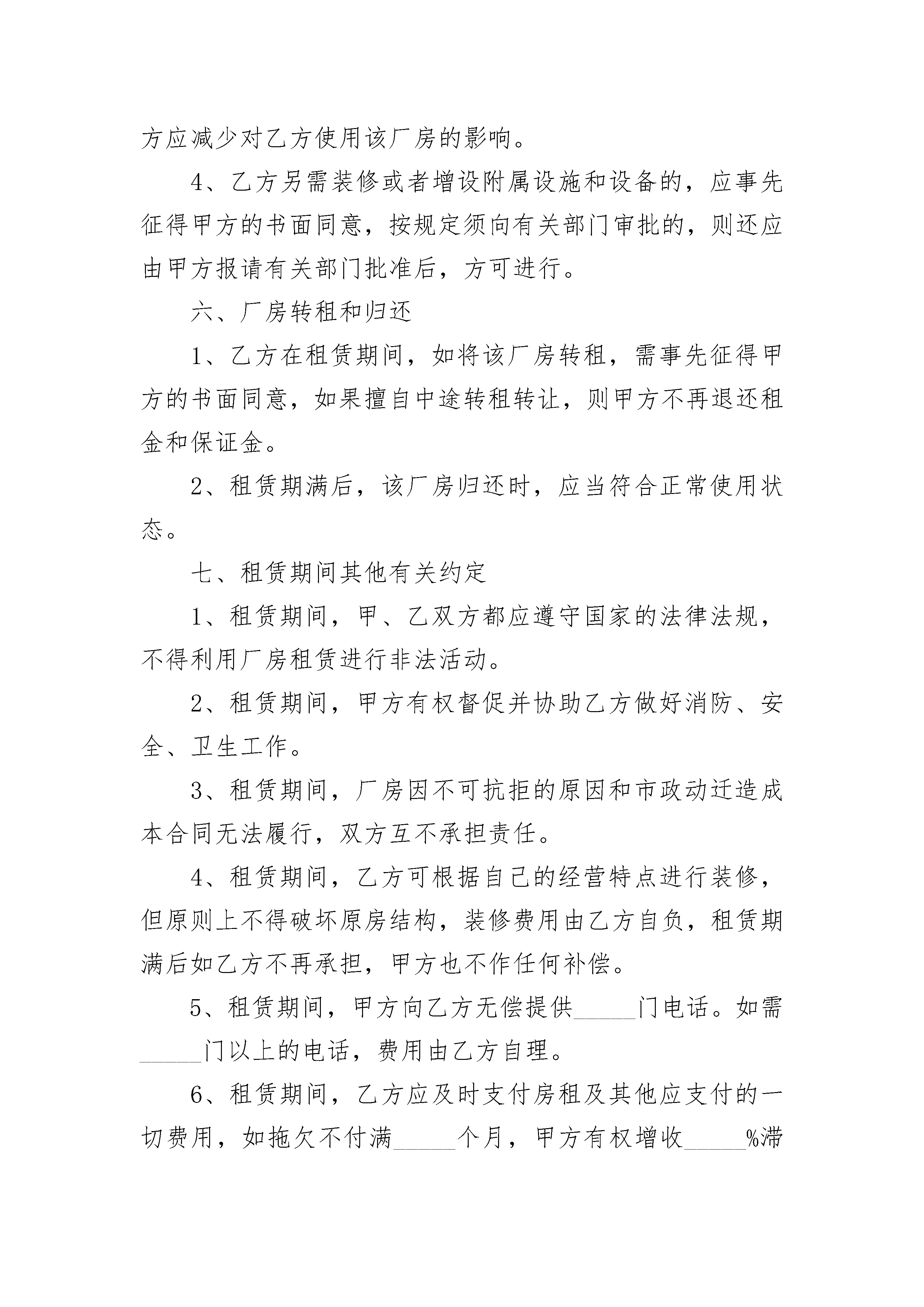 方应减少对乙方使用该厂房的影响。

4、乙方另需装修或者增设附属设施和设备的，应事先征得甲方的书面同意，按规定须向有关部门审批的，则还应由甲方报请有关部门批准后，方可进行。

六、厂房转租和归还

1、乙方在租赁期间，如将该厂房转租，需事先征得甲方的书面同意，如果擅自中途转租转让，则甲方不再退还租金和保证金。

2、租赁期满后，该厂房归还时，应当符合正常使用状态。

七、租赁期间其他有关约定

1、租赁期间，甲、乙双方都应遵守国家的法律法规，不得利用厂房租赁进行非法活动。

2、租赁期间，甲方有权督促并协助乙方做好消防、安全、卫生工作。

3、租赁期间，厂房因不可抗拒的原因和市政动迁造成本合同无法履行，双方互不承担责任。

4、租赁期间，乙方可根据自己的经营特点进行装修，但原则上不得破坏原房结构，装修费用由乙方自负，租赁期满后如乙方不再承担，甲方也不作任何补偿。

5、租赁期间，甲方向乙方无偿提供_____门电话。如需_____门以上的电话，费用由乙方自理。

6、租赁期间，乙方应及时支付房租及其他应支付的一切费用，如拖欠不付满_____个月，甲方有权增收_____%滞